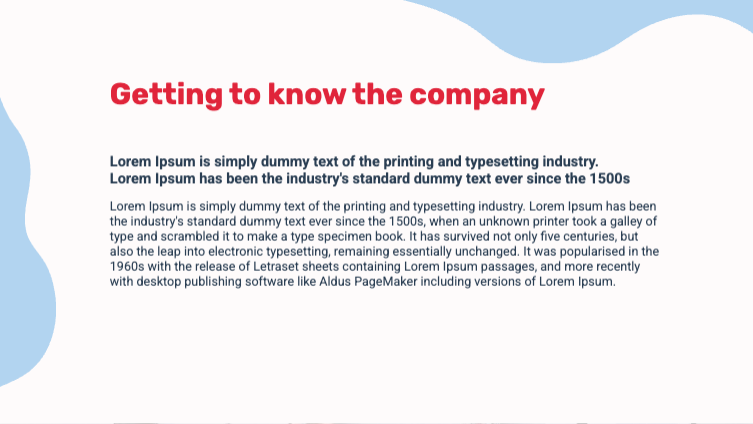 Getting to know the company

Lorem Ipsum is simply dummy text of the printing and typesetting industry. Lorem Ipsum has been the industry's standard dummy text ever since the 1500s

Lorem Ipsum is simply dummy text of the printing and typesetting industry. Lorem Ipsum has been the industry's standard dummy text ever since the 1500s, when an unknown printer took a galley of type and scrambled it to make a type specimen book. It has survived not only five centuries, but also the leap into electronic typesetting, remaining essentially unchanged. It was popularised in the 1960s with the release of Letraset sheets containing Lorem Ipsum passages, and more recently with desktop publishing software like Aldus PageMaker including versions of Lorem Ipsum.